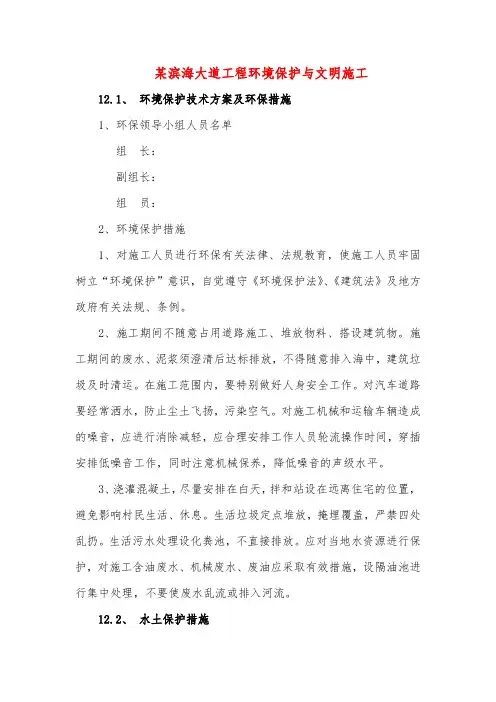 某滨海大道工程环境保护与文明施工

12.1、 环境保护技术方案及环保措施

1、环保领导小组人员名单

组　长：

副组长：

组　员：

2、环境保护措施

1、对施工人员进行环保有关法律、法规教育，使施工人员牢固树立“环境保护”意识，自觉遵守《环境保护法》、《建筑法》及地方政府有关法规、条例。

2、施工期间不随意占用道路施工、堆放物料、搭设建筑物。施工期间的废水、泥浆须澄清后达标排放，不得随意排入海中，建筑垃圾及时清运。在施工范围内，要特别做好人身安全工作。对汽车道路要经常洒水，防止尘土飞扬，污染空气。对施工机械和运输车辆造成的噪音，应进行消除减轻，应合理安排工作人员轮流操作时间，穿插安排低噪音工作，同时注意机械保养，降低噪音的声级水平。

3、浇灌混凝土，尽量安排在白天，拌和站设在远离住宅的位置，避免影响村民生活、休息。生活垃圾定点堆放，掩埋覆盖，严禁四处乱扔。生活污水处理设化粪池，不直接排放。应对当地水资源进行保护，对施工含油废水、机械废水、废油应采取有效措施，设隔油池进行集中处理，不要使废水乱流或排入河流。

12.2、 水土保护措施